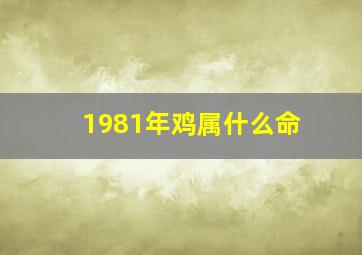 1981年鸡属什么命